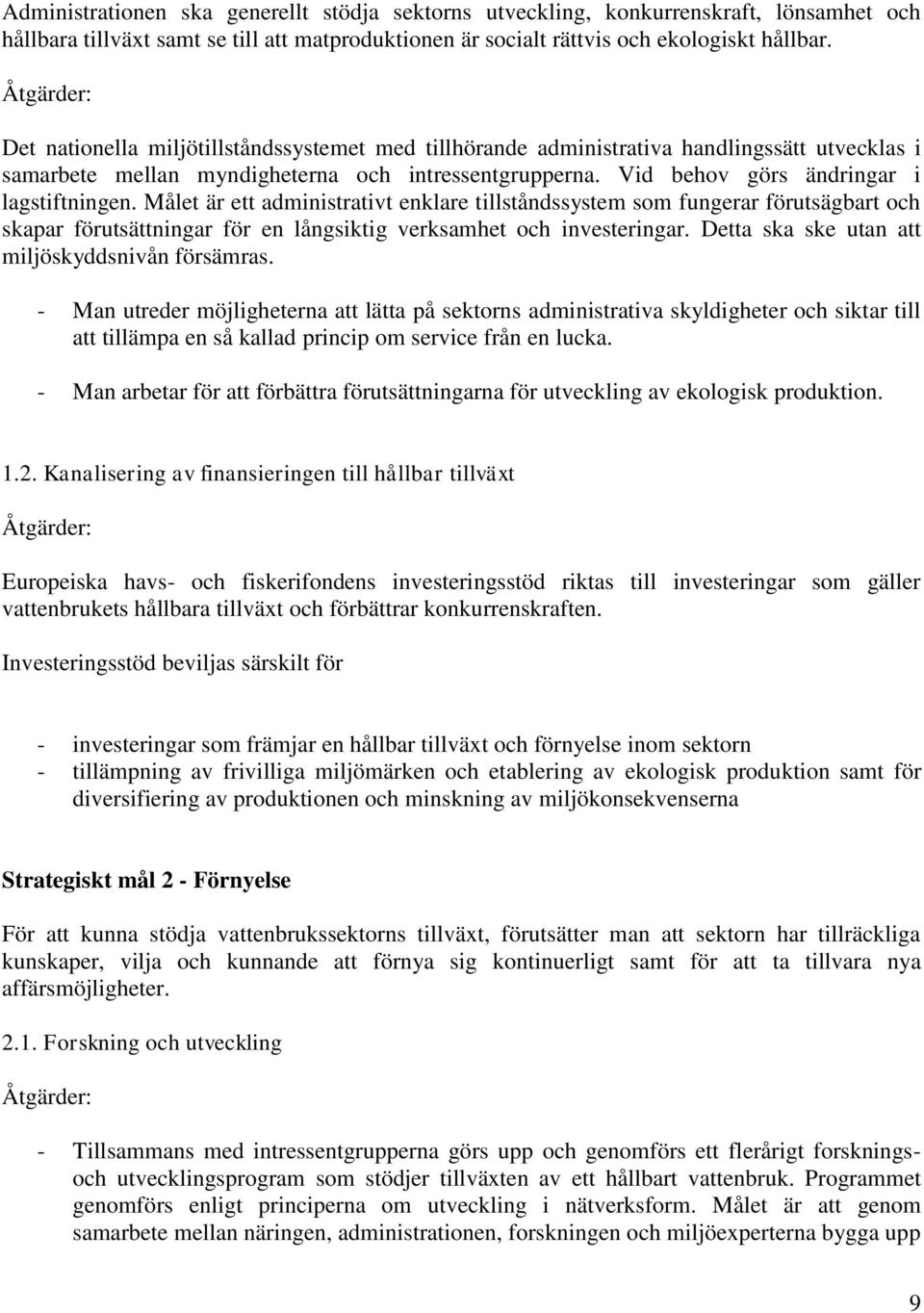 Administrationen ska generellt stödja sektorns utveckling, konkurrenskraft, lönsamhet och hållbara tillväxt samt se till att matproduktionen är socialt rättvis och ekologiskt hållbar.

Åtgärder:

Det nationella miljötillståndssystemet med tillhörande administrativa handlingssätt utvecklas i samarbete mellan myndigheterna och intressentgrupperna. Vid behov görs ändringar i lagstiftningen. Målet är ett administrativt enklare tillståndssystem som fungerar förutsägbart och skapar förutsättningar för en långsiktig verksamhet och investeringar. Detta ska ske utan att miljöskyddsnivån försämras.

- Man utreder möjligheterna att lätta på sektorns administrativa skyldigheter och siktar till att tillämpa en så kallad princip om service från en lucka.

- Man arbetar för att förbättra förutsättningarna för utveckling av ekologisk produktion.

1.2. Kanalisering av finansieringen till hållbar tillväxt

Åtgärder:

Europeiska havs- och fiskerifondens investeringsstöd riktas till investeringar som gäller vattenbrukets hållbara tillväxt och förbättrar konkurrenskraften.

Investeringsstöd beviljas särskilt för

- investeringar som främjar en hållbar tillväxt och förnyelse inom sektorn
- tillämpning av frivilliga miljömärken och etablering av ekologisk produktion samt för diversifiering av produktionen och minskning av miljökonsekvenserna

Strategiskt mål 2 - Förnyelse

För att kunna stödja vattenbrukssektorns tillväxt, förutsätter man att sektorn har tillräckliga kunskaper, vilja och kunnande att förnya sig kontinuerligt samt för att ta tillvara nya affärsmöjligheter.

2.1. Forskning och utveckling

Åtgärder:

- Tillsammans med intressentgrupperna görs upp och genomförs ett flerårigt forsknings- och utvecklingsprogram som stödjer tillväxten av ett hållbart vattenbruk. Programmet genomförs enligt principerna om utveckling i nätverksform. Målet är att genom samarbete mellan näringen, administrationen, forskningen och miljöexperterna bygga upp

9